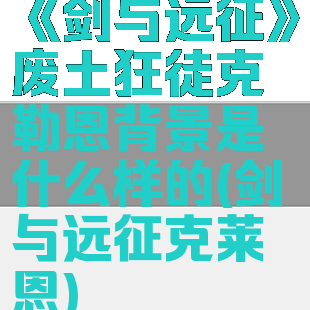 《剑与远征》废土狂徒克勒恩背景是什么样的(剑与远征克莱恩)